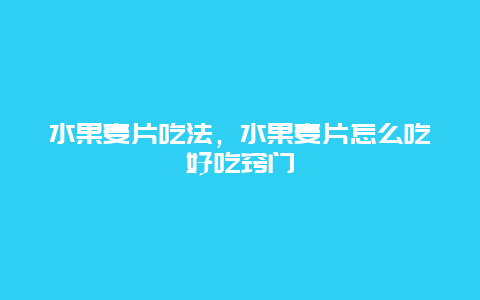 水果麦片吃法，水果麦片怎么吃好吃窍门